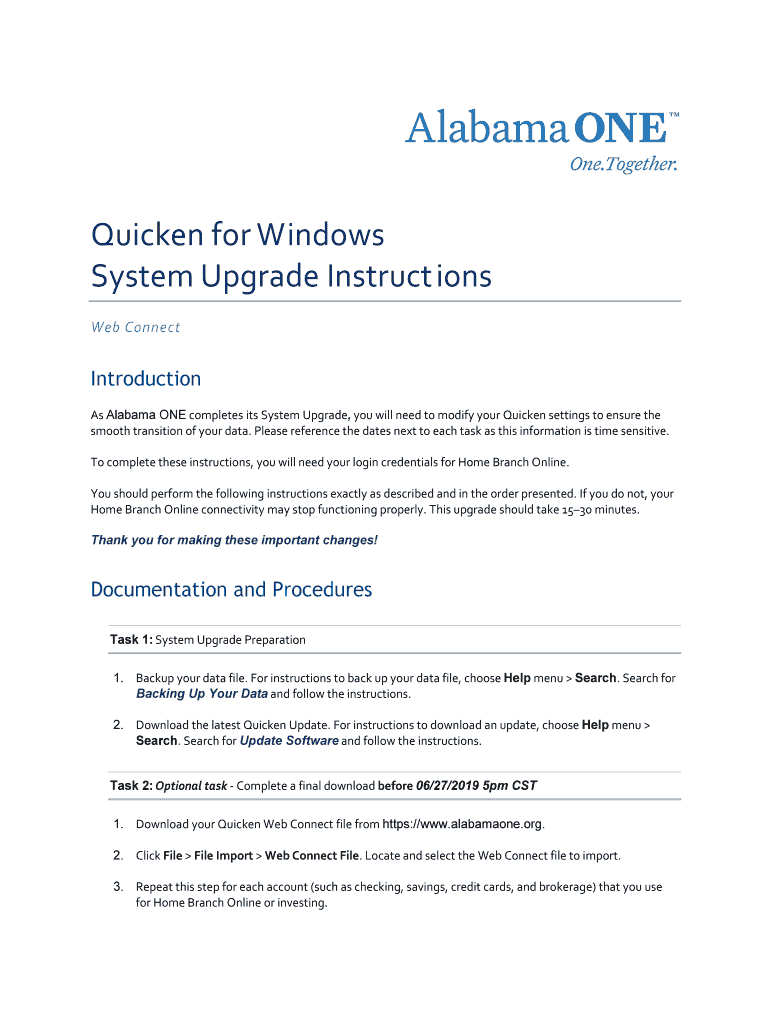 Alabama ONE™
One.Together.

Quicken for Windows
System Upgrade Instructions

Web Connect

Introduction

As Alabama ONE completes its System Upgrade, you will need to modify your Quicken settings to ensure the smooth transition of your data. Please reference the dates next to each task as this information is time sensitive.

To complete these instructions, you will need your login credentials for Home Branch Online.

You should perform the following instructions exactly as described and in the order presented. If you do not, your Home Branch Online connectivity may stop functioning properly. This upgrade should take 15–30 minutes.

Thank you for making these important changes!

Documentation and Procedures

Task 1: System Upgrade Preparation

1. Backup your data file. For instructions to back up your data file, choose Help menu > Search. Search for Backing Up Your Data and follow the instructions.

2. Download the latest Quicken Update. For instructions to download an update, choose Help menu > Search. Search for Update Software and follow the instructions.

Task 2: Optional task - Complete a final download before 06/27/2019 5pm CST

1. Download your Quicken Web Connect file from https://www.alabamaone.org.

2. Click File > File Import > Web Connect File. Locate and select the Web Connect file to import.

3. Repeat this step for each account (such as checking, savings, credit cards, and brokerage) that you use for Home Branch Online or investing.